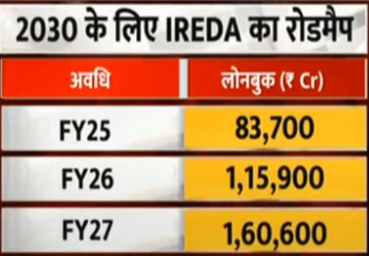 2030 के लिए IREDA का रोडमैप

| अवधि | लोनबुक (₹ Cr) |
|---|---|
| FY25 | 83,700 |
| FY26 | 1,15,900 |
| FY27 | 1,60,600 |